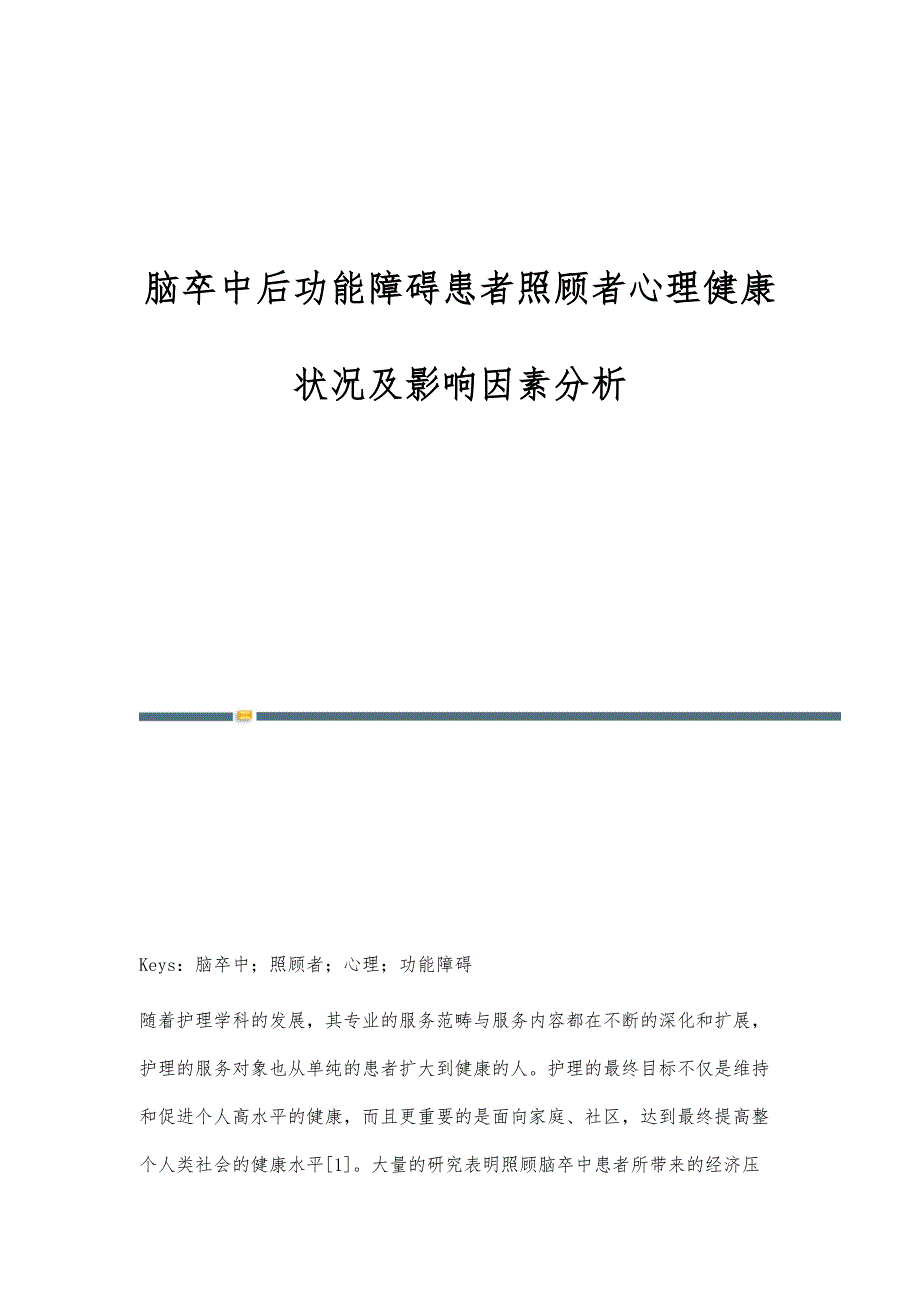 脑卒中后功能障碍患者照顾者心理健康状况及影响因素分析

Keys：脑卒中；照顾者；心理；功能障碍

随着护理学科的发展，其专业的服务范畴与服务内容都在不断的深化和扩展，护理的服务对象也从单纯的患者扩大到健康的人。护理的最终目标不仅是维持和促进个人高水平的健康，而且更重要的是面向家庭、社区，达到最终提高整个人类社会的健康水平[1]。大量的研究表明照顾脑卒中患者所带来的经济压